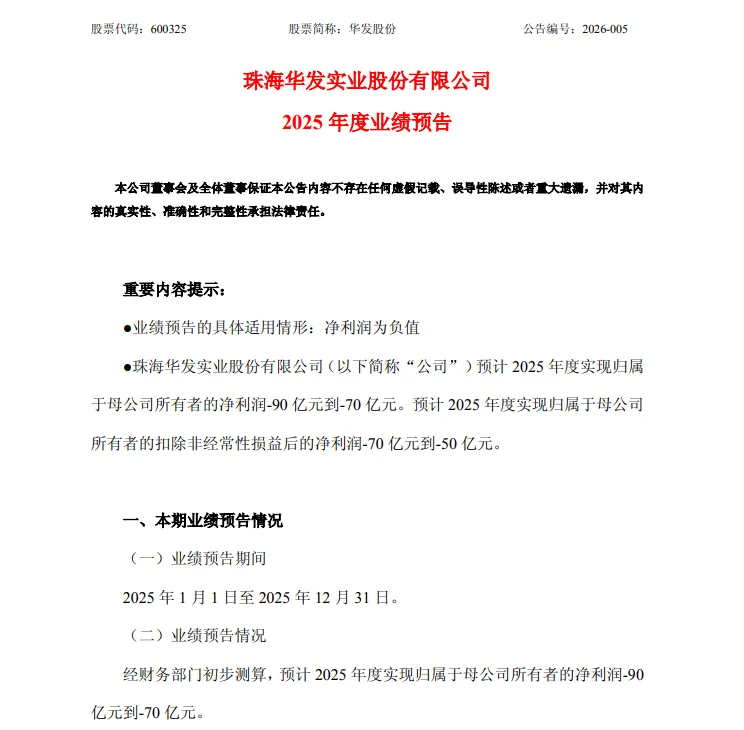 股票代码：600325　　股票简称：华发股份　　公告编号：2026-005

珠海华发实业股份有限公司

2025 年度业绩预告

本公司董事会及全体董事保证本公告内容不存在任何虚假记载、误导性陈述或者重大遗漏，并对其内容的真实性、准确性和完整性承担法律责任。

重要内容提示：

●业绩预告的具体适用情形：净利润为负值

●珠海华发实业股份有限公司（以下简称“公司”）预计 2025 年度实现归属于母公司所有者的净利润-90 亿元到-70 亿元。预计 2025 年度实现归属于母公司所有者的扣除非经常性损益后的净利润-70 亿元到-50 亿元。

一、本期业绩预告情况

（一）业绩预告期间

2025 年 1 月 1 日至 2025 年 12 月 31 日。

（二）业绩预告情况

经财务部门初步测算，预计 2025 年度实现归属于母公司所有者的净利润-90 亿元到-70 亿元。